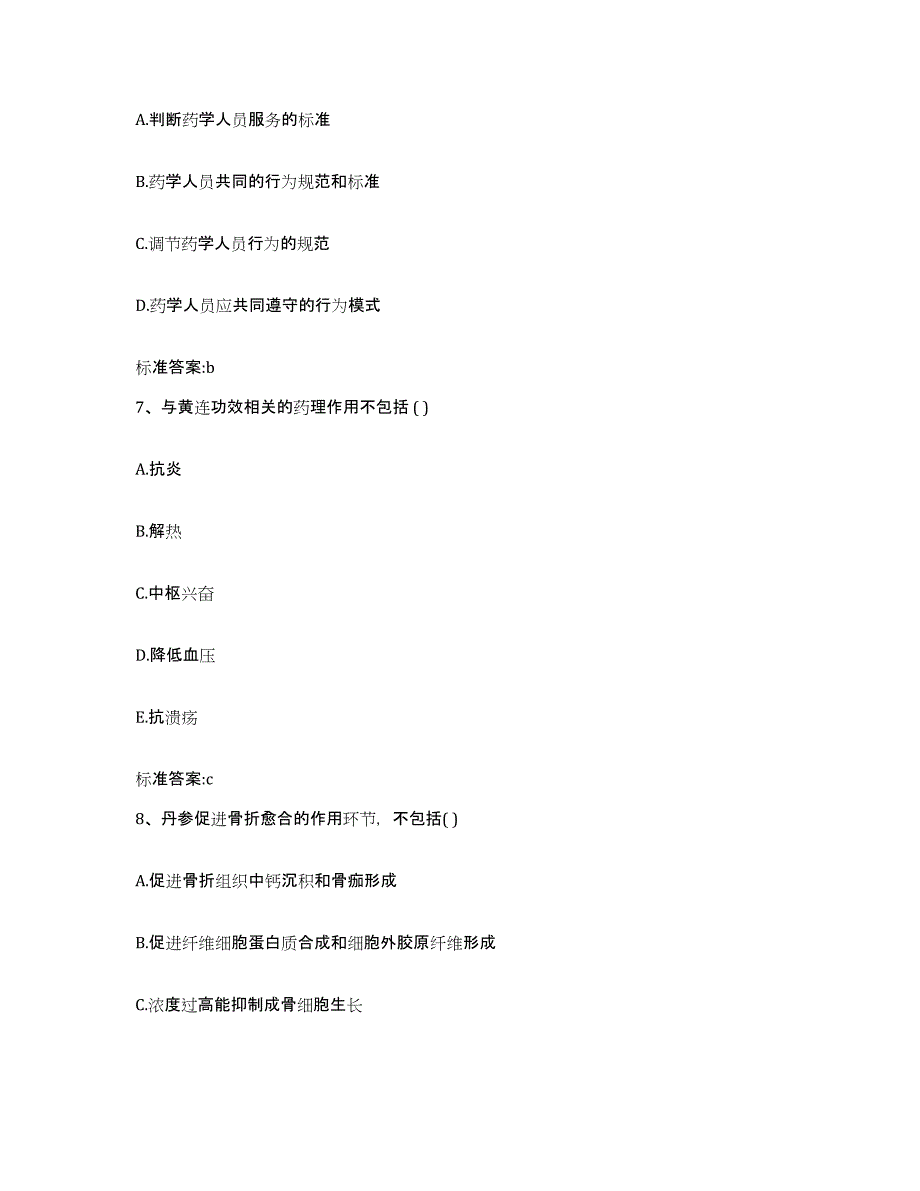 A.判断药学人员服务的标准

B.药学人员共同的行为规范和标准

C.调节药学人员行为的规范

D.药学人员应共同遵守的行为模式

标准答案:b

7、与黄连功效相关的药理作用不包括 ( )

A.抗炎

B.解热

C.中枢兴奋

D.降低血压

E.抗溃疡

标准答案:c

8、丹参促进骨折愈合的作用环节，不包括( )

A.促进骨折组织中钙沉积和骨痂形成

B.促进纤维细胞蛋白质合成和细胞外胶原纤维形成

C.浓度过高能抑制成骨细胞生长